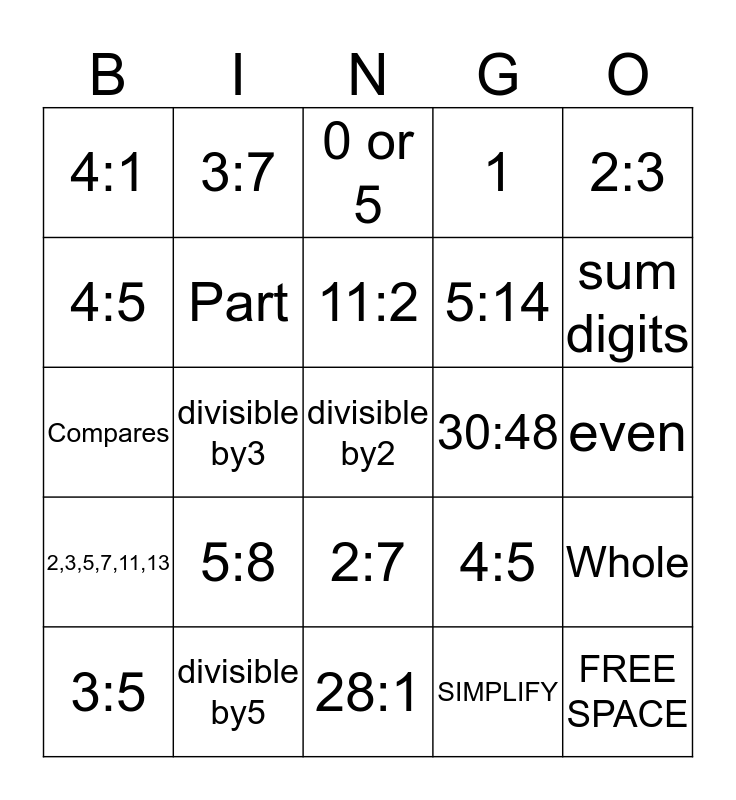 | B | I | N | G | O |
|---|---|---|---|---|
| 4:1 | 3:7 | 0 or 5 | 1 | 2:3 |
| 4:5 | Part | 11:2 | 5:14 | sum digits |
| Compares | divisible by3 | divisible by2 | 30:48 | even |
| 2,3,5,7,11,13 | 5:8 | 2:7 | 4:5 | Whole |
| 3:5 | divisible by5 | 28:1 | SIMPLIFY | FREE SPACE |